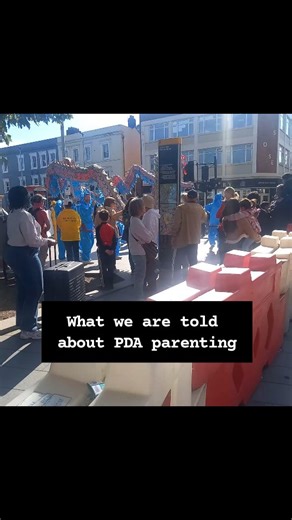 What we are told about PDA parenting